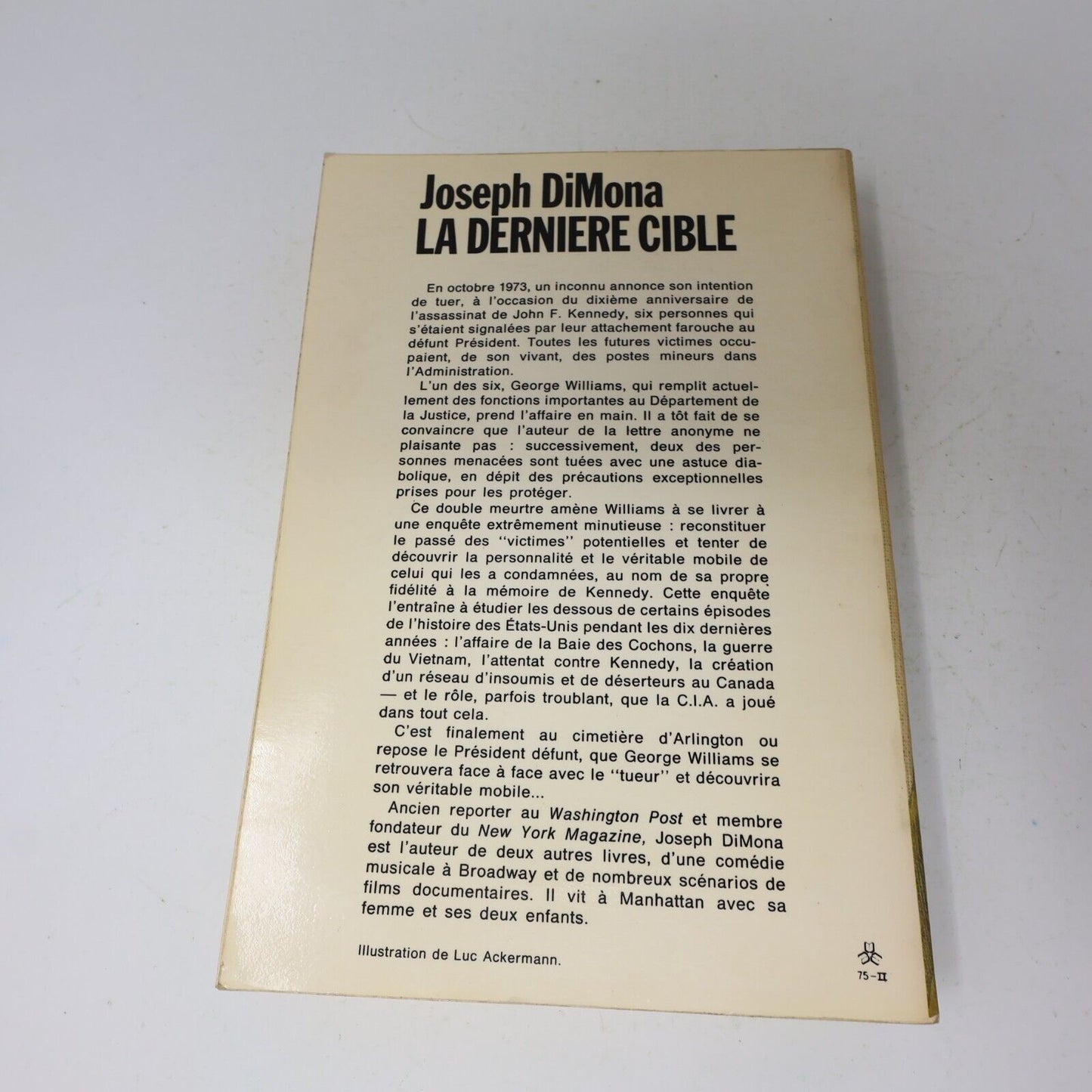 Joseph DiMona
LA DERNIERE CIBLE

En octobre 1973, un inconnu annonce son intention de tuer, à l'occasion du dixième anniversaire de l'assassinat de John F. Kennedy, six personnes qui s'étaient signalées par leur attachement farouche au défunt Président. Toutes les futures victimes occupaient, de son vivant, des postes mineurs dans l'Administration.

L'un des six, George Williams, qui remplit actuellement des fonctions importantes au Département de la Justice, prend l'affaire en main. Il a tôt fait de se convaincre que l'auteur de la lettre anonyme ne plaisante pas : successivement, deux des personnes menacées sont tuées avec une astuce diabolique, en dépit des précautions exceptionnelles prises pour les protéger.

Ce double meurtre amène Williams à se livrer à une enquête extrêmement minutieuse : reconstituer le passé des "victimes" potentielles et tenter de découvrir la personnalité et le véritable mobile de celui qui les a condamnées, au nom de sa propre fidélité à la mémoire de Kennedy. Cette enquête l'entraîne à étudier les dessous de certains épisodes de l'histoire des États-Unis pendant les dix dernières années : l'affaire de la Baie des Cochons, la guerre du Vietnam, l'attentat contre Kennedy, la création d'un réseau d'insoumis et de déserteurs au Canada — et le rôle, parfois troublant, que la C.I.A. a joué dans tout cela.

C'est finalement au cimetière d'Arlington ou repose le Président défunt, que George Williams se retrouvera face à face avec le "tueur" et découvrira son véritable mobile...

Ancien reporter au Washington Post et membre fondateur du New York Magazine, Joseph DiMona est l'auteur de deux autres livres, d'une comédie musicale à Broadway et de nombreux scénarios de films documentaires. Il vit à Manhattan avec sa femme et ses deux enfants.

Illustration de Luc Ackermann.

75-II